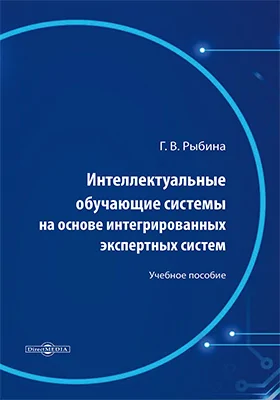 Г. В. Рыбина

Интеллектуальные обучающие системы на основе интегрированных экспертных систем

Учебное пособие

DirectMEDIA